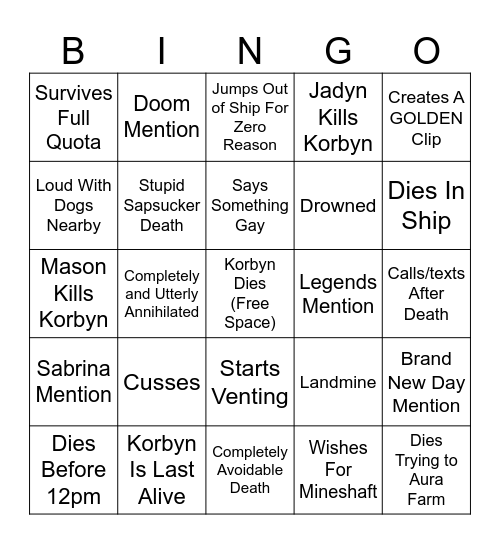 | B | I | N | G | O |
|---|---|---|---|---|
| Survives Full Quota | Doom Mention | Jumps Out of Ship For Zero Reason | Jadyn Kills Korbyn | Creates A GOLDEN Clip |
| Loud With Dogs Nearby | Stupid Sapsucker Death | Says Something Gay | Drowned | Dies In Ship |
| Mason Kills Korbyn | Completely and Utterly Annihilated | Korbyn Dies (Free Space) | Legends Mention | Calls/texts After Death |
| Sabrina Mention | Cusses | Starts Venting | Landmine | Brand New Day Mention |
| Dies Before 12pm | Korbyn Is Last Alive | Completely Avoidable Death | Wishes For Mineshaft | Dies Trying to Aura Farm |